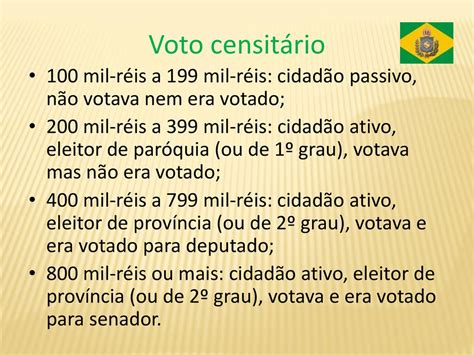 Voto censitário

• 100 mil-réis a 199 mil-réis: cidadão passivo, não votava nem era votado;
• 200 mil-réis a 399 mil-réis: cidadão ativo, eleitor de paróquia (ou de 1º grau), votava mas não era votado;
• 400 mil-réis a 799 mil-réis: cidadão ativo, eleitor de província (ou de 2º grau), votava e era votado para deputado;
• 800 mil-réis ou mais: cidadão ativo, eleitor de província (ou de 2º grau), votava e era votado para senador.